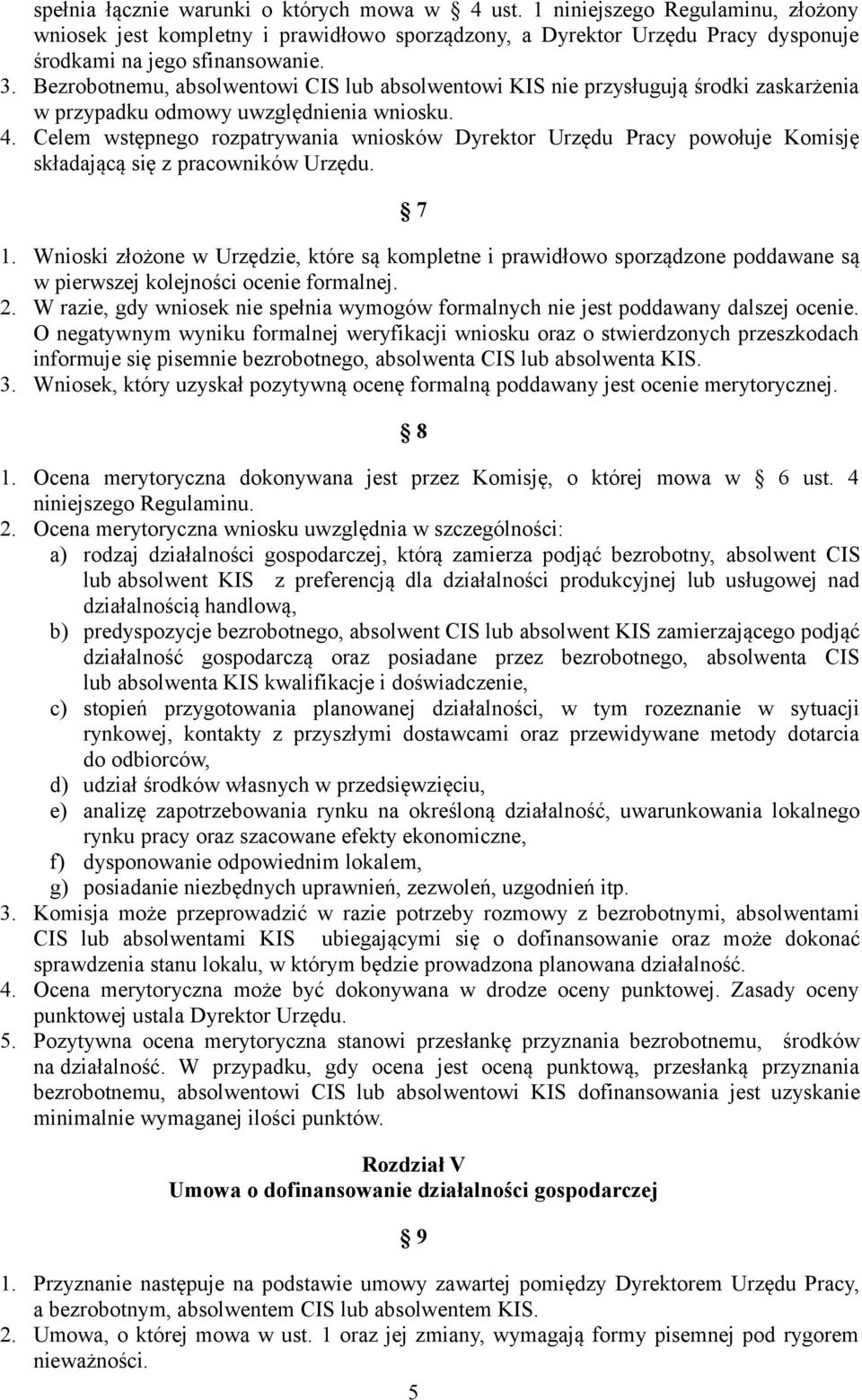 spełnia łącznie warunki o których mowa w 4 ust. 1 niniejszego Regulaminu, złożony wniosek jest kompletny i prawidłowo sporządzony, a Dyrektor Urzędu Pracy dysponuje środkami na jego sfinansowanie.
3. Bezrobotnemu, absolwentowi CIS lub absolwentowi KIS nie przysługują środki zaskarżenia w przypadku odmowy uwzględnienia wniosku.
4. Celem wstępnego rozpatrywania wniosków Dyrektor Urzędu Pracy powołuje Komisję składającą się z pracowników Urzędu.

7

1. Wnioski złożone w Urzędzie, które są kompletne i prawidłowo sporządzone poddawane są w pierwszej kolejności ocenie formalnej.
2. W razie, gdy wniosek nie spełnia wymogów formalnych nie jest poddawany dalszej ocenie. O negatywnym wyniku formalnej weryfikacji wniosku oraz o stwierdzonych przeszkodach informuje się pisemnie bezrobotnego, absolwenta CIS lub absolwenta KIS.
3. Wniosek, który uzyskał pozytywną ocenę formalną poddawany jest ocenie merytorycznej.

8

1. Ocena merytoryczna dokonywana jest przez Komisję, o której mowa w 6 ust. 4 niniejszego Regulaminu.
2. Ocena merytoryczna wniosku uwzględnia w szczególności:
a) rodzaj działalności gospodarczej, którą zamierza podjąć bezrobotny, absolwent CIS lub absolwent KIS z preferencją dla działalności produkcyjnej lub usługowej nad działalnością handlową,
b) predyspozycje bezrobotnego, absolwent CIS lub absolwent KIS zamierzającego podjąć działalność gospodarczą oraz posiadane przez bezrobotnego, absolwenta CIS lub absolwenta KIS kwalifikacje i doświadczenie,
c) stopień przygotowania planowanej działalności, w tym rozeznanie w sytuacji rynkowej, kontakty z przyszłymi dostawcami oraz przewidywane metody dotarcia do odbiorców,
d) udział środków własnych w przedsięwzięciu,
e) analizę zapotrzebowania rynku na określoną działalność, uwarunkowania lokalnego rynku pracy oraz szacowane efekty ekonomiczne,
f) dysponowanie odpowiednim lokalem,
g) posiadanie niezbędnych uprawnień, zezwoleń, uzgodnień itp.
3. Komisja może przeprowadzić w razie potrzeby rozmowy z bezrobotnymi, absolwentami CIS lub absolwentami KIS ubiegającymi się o dofinansowanie oraz może dokonać sprawdzenia stanu lokalu, w którym będzie prowadzona planowana działalność.
4. Ocena merytoryczna może być dokonywana w drodze oceny punktowej. Zasady oceny punktowej ustala Dyrektor Urzędu.
5. Pozytywna ocena merytoryczna stanowi przesłankę przyznania bezrobotnemu, środków na działalność. W przypadku, gdy ocena jest oceną punktową, przesłanką przyznania bezrobotnemu, absolwentowi CIS lub absolwentowi KIS dofinansowania jest uzyskanie minimalnie wymaganej ilości punktów.

Rozdział V
Umowa o dofinansowanie działalności gospodarczej

9

1. Przyznanie następuje na podstawie umowy zawartej pomiędzy Dyrektorem Urzędu Pracy, a bezrobotnym, absolwentem CIS lub absolwentem KIS.
2. Umowa, o której mowa w ust. 1 oraz jej zmiany, wymagają formy pisemnej pod rygorem nieważności.

5